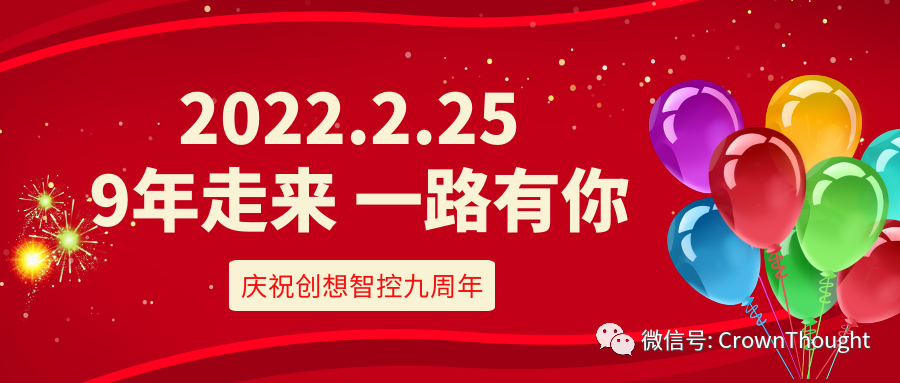 2022.2.25
9年走来 一路有你

庆祝创想智控九周年

微信号: CrownThought